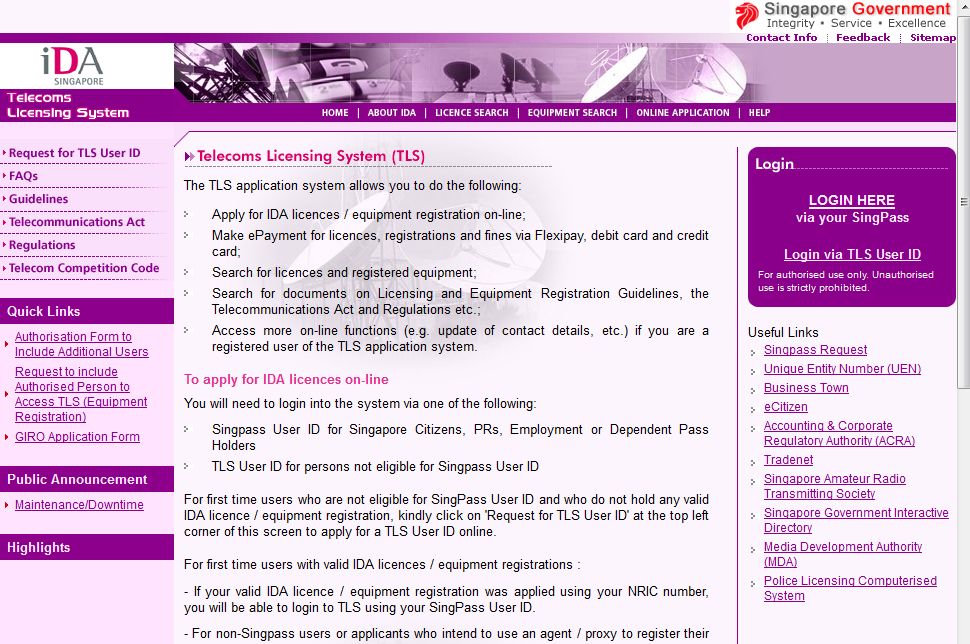 Singapore Government
Integrity • Service • Excellence
Contact Info | Feedback | Sitemap

iDA
SINGAPORE

Telecoms Licensing System

HOME | ABOUT IDA | LICENCE SEARCH | EQUIPMENT SEARCH | ONLINE APPLICATION | HELP

Request for TLS User ID
FAQs
Guidelines
Telecommunications Act
Regulations
Telecom Competition Code

Quick Links
Authorisation Form to Include Additional Users
Request to include Authorised Person to Access TLS (Equipment Registration)
GIRO Application Form

Public Announcement
Maintenance/Downtime

Highlights

Telecoms Licensing System (TLS)

The TLS application system allows you to do the following:

Apply for IDA licences / equipment registration on-line;

Make ePayment for licences, registrations and fines via Flexipay, debit card and credit card;

Search for licences and registered equipment;

Search for documents on Licensing and Equipment Registration Guidelines, the Telecommunications Act and Regulations etc.;

Access more on-line functions (e.g. update of contact details, etc.) if you are a registered user of the TLS application system.

To apply for IDA licences on-line

You will need to login into the system via one of the following:

Singpass User ID for Singapore Citizens, PRs, Employment or Dependent Pass Holders

TLS User ID for persons not eligible for Singpass User ID

For first time users who are not eligible for SingPass User ID and who do not hold any valid IDA licence / equipment registration, kindly click on 'Request for TLS User ID' at the top left corner of this screen to apply for a TLS User ID online.

For first time users with valid IDA licences / equipment registrations :

- If your valid IDA licence / equipment registration was applied using your NRIC number, you will be able to login to TLS using your SingPass User ID.

- For non-Singpass users or applicants who intend to use an agent / proxy to register their

Login
LOGIN HERE
via your SingPass
Login via TLS User ID
For authorised use only. Unauthorised use is strictly prohibited.

Useful Links
Singpass Request
Unique Entity Number (UEN)
Business Town
eCitizen
Accounting & Corporate Regulatory Authority (ACRA)
Tradenet
Singapore Amateur Radio Transmitting Society
Singapore Government Interactive Directory
Media Development Authority (MDA)
Police Licensing Computerised System